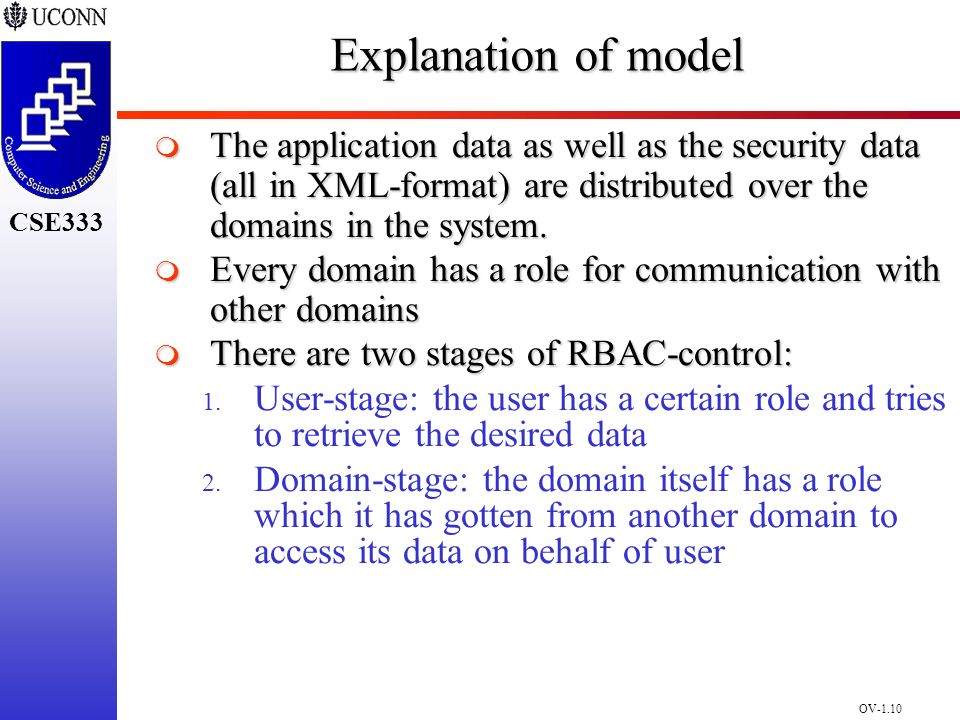 UCONN

Computer Science and Engineering

CSE333

Explanation of model

The application data as well as the security data (all in XML-format) are distributed over the domains in the system.

Every domain has a role for communication with other domains

There are two stages of RBAC-control:

1. User-stage: the user has a certain role and tries to retrieve the desired data

2. Domain-stage: the domain itself has a role which it has gotten from another domain to access its data on behalf of user

OV-1.10